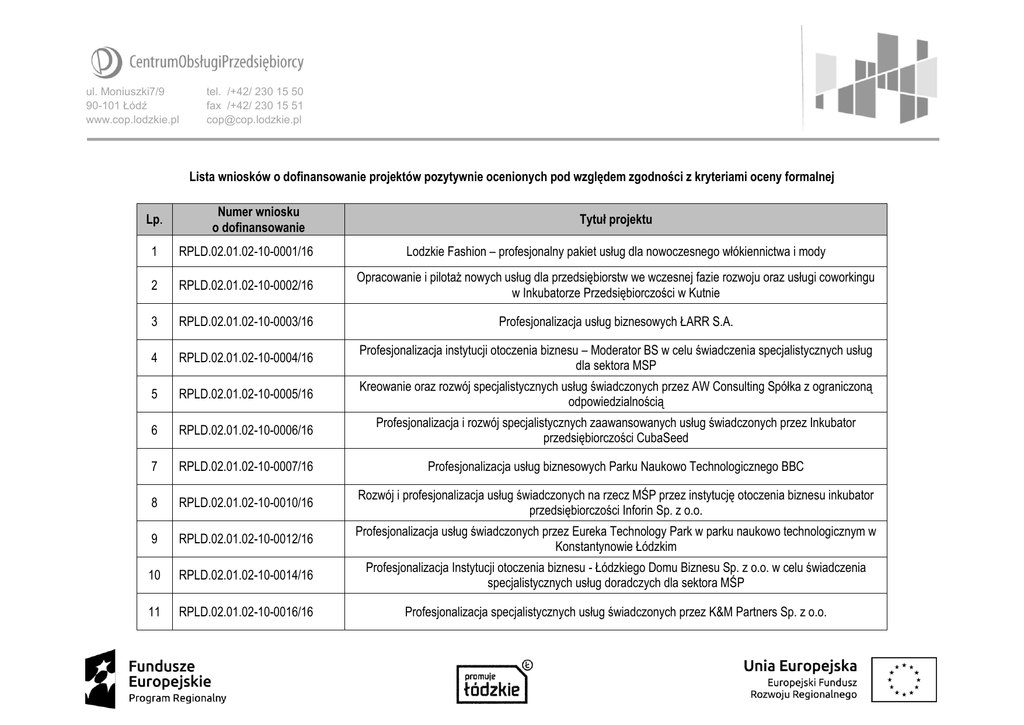 CentrumObsługiPrzedsiębiorcy

ul. Moniuszki7/9
90-101 Łódź
www.cop.lodzkie.pl

tel. /+42/ 230 15 50
fax /+42/ 230 15 51
cop@cop.lodzkie.pl

Lista wniosków o dofinansowanie projektów pozytywnie ocenionych pod względem zgodności z kryteriami oceny formalnej

| Lp. | Numer wniosku o dofinansowanie | Tytuł projektu |
|---|---|---|
| 1 | RPLD.02.01.02-10-0001/16 | Lodzkie Fashion – profesjonalny pakiet usług dla nowoczesnego włókiennictwa i mody |
| 2 | RPLD.02.01.02-10-0002/16 | Opracowanie i pilotaż nowych usług dla przedsiębiorstw we wczesnej fazie rozwoju oraz usługi coworkingu w Inkubatorze Przedsiębiorczości w Kutnie |
| 3 | RPLD.02.01.02-10-0003/16 | Profesjonalizacja usług biznesowych ŁARR S.A. |
| 4 | RPLD.02.01.02-10-0004/16 | Profesjonalizacja instytucji otoczenia biznesu – Moderator BS w celu świadczenia specjalistycznych usług dla sektora MSP |
| 5 | RPLD.02.01.02-10-0005/16 | Kreowanie oraz rozwój specjalistycznych usług świadczonych przez AW Consulting Spółka z ograniczoną odpowiedzialnością |
| 6 | RPLD.02.01.02-10-0006/16 | Profesjonalizacja i rozwój specjalistycznych zaawansowanych usług świadczonych przez Inkubator przedsiębiorczości CubaSeed |
| 7 | RPLD.02.01.02-10-0007/16 | Profesjonalizacja usług biznesowych Parku Naukowo Technologicznego BBC |
| 8 | RPLD.02.01.02-10-0010/16 | Rozwój i profesjonalizacja usług świadczonych na rzecz MŚP przez instytucję otoczenia biznesu inkubator przedsiębiorczości Inforin Sp. z o.o. |
| 9 | RPLD.02.01.02-10-0012/16 | Profesjonalizacja usług świadczonych przez Eureka Technology Park w parku naukowo technologicznym w Konstantynowie Łódzkim |
| 10 | RPLD.02.01.02-10-0014/16 | Profesjonalizacja Instytucji otoczenia biznesu - Łódzkiego Domu Biznesu Sp. z o.o. w celu świadczenia specjalistycznych usług doradczych dla sektora MŚP |
| 11 | RPLD.02.01.02-10-0016/16 | Profesjonalizacja specjalistycznych usług świadczonych przez K&M Partners Sp. z o.o. |

Fundusze Europejskie
Program Regionalny

promuje łódzkie

Unia Europejska
Europejski Fundusz Rozwoju Regionalnego